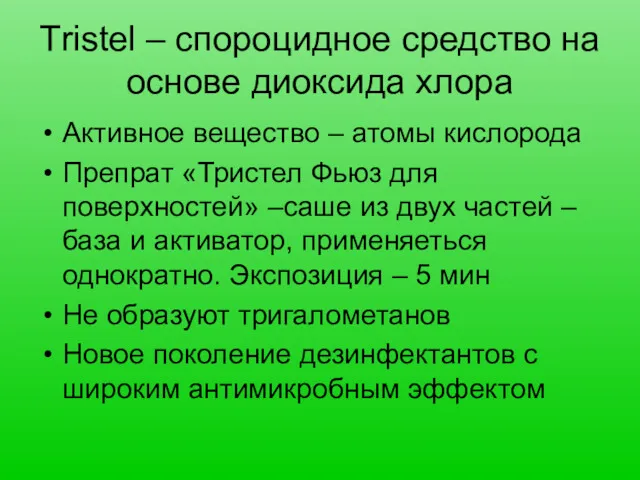 Tristel – спороцидное средство на основе диоксида хлора

• Активное вещество – атомы кислорода
• Препрат «Тристел Фьюз для поверхностей» –саше из двух частей – база и активатор, применяеться однократно. Экспозиция – 5 мин
• Не образуют тригалометанов
• Новое поколение дезинфектантов с широким антимикробным эффектом